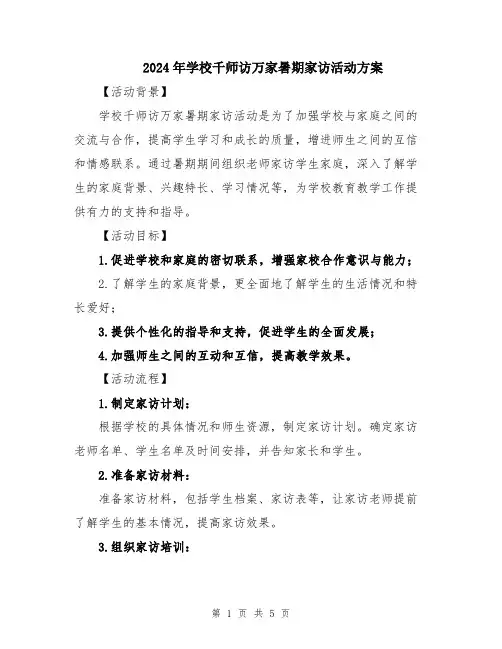 2024年学校千师访万家暑期家访活动方案

【活动背景】

学校千师访万家暑期家访活动是为了加强学校与家庭之间的交流与合作，提高学生学习和成长的质量，增进师生之间的互信和情感联系。通过暑期期间组织老师家访学生家庭，深入了解学生的家庭背景、兴趣特长、学习情况等，为学校教育教学工作提供有力的支持和指导。

【活动目标】

1.促进学校和家庭的密切联系，增强家校合作意识与能力；

2.了解学生的家庭背景，更全面地了解学生的生活情况和特长爱好；

3.提供个性化的指导和支持，促进学生的全面发展；

4.加强师生之间的互动和互信，提高教学效果。

【活动流程】

1.制定家访计划：

根据学校的具体情况和师生资源，制定家访计划。确定家访老师名单、学生名单及时间安排，并告知家长和学生。

2.准备家访材料：

准备家访材料，包括学生档案、家访表等，让家访老师提前了解学生的基本情况，提高家访效果。

3.组织家访培训：

第 1 页 共 5 页